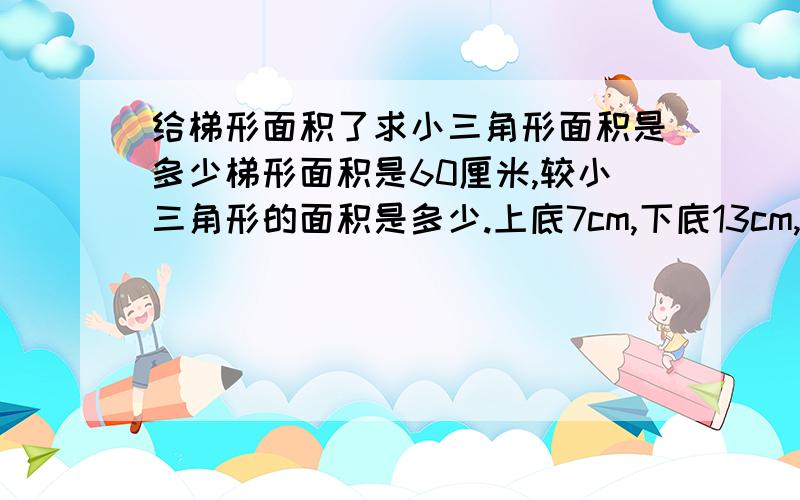 给梯形面积了求小三角形面积是多少梯形面积是60厘米,较小三角形的面积是多少.上底7cm,下底13cm,